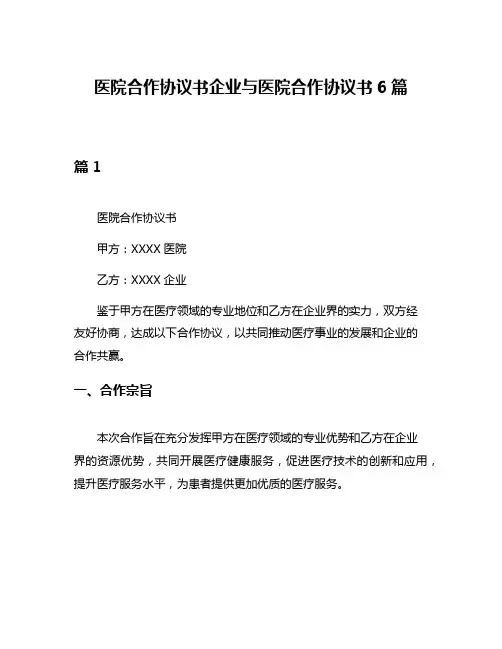 医院合作协议书企业与医院合作协议书 6 篇

篇 1

医院合作协议书

甲方：XXXX 医院

乙方：XXXX 企业

鉴于甲方在医疗领域的专业地位和乙方在企业界的实力，双方经友好协商，达成以下合作协议，以共同推动医疗事业的发展和企业的合作共赢。

一、合作宗旨

本次合作旨在充分发挥甲方在医疗领域的专业优势和乙方在企业界的资源优势，共同开展医疗健康服务，促进医疗技术的创新和应用，提升医疗服务水平，为患者提供更加优质的医疗服务。